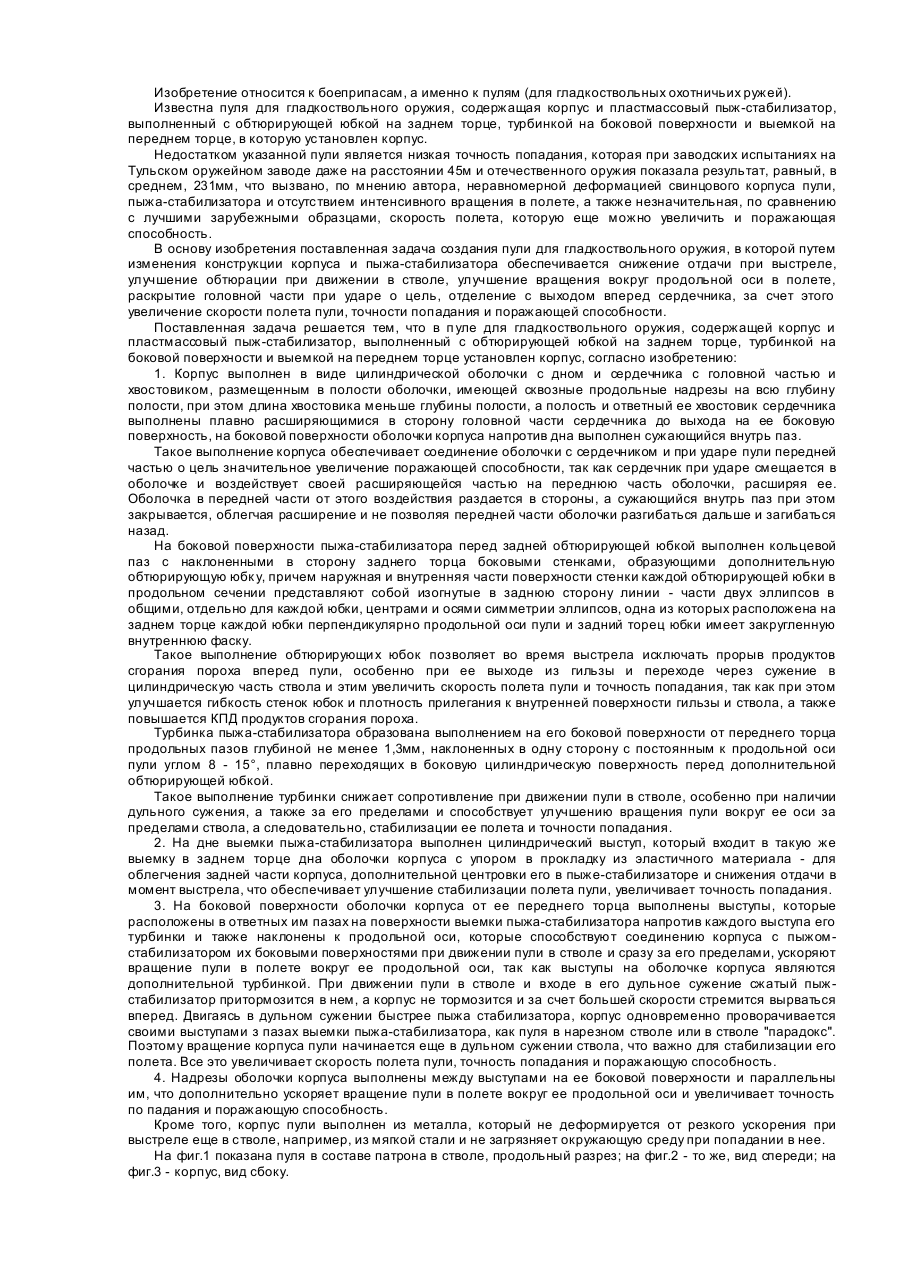 Изобретение относится к боеприпасам, а именно к пулям (для гладкоствольных охотничьих ружей).

Известна пуля для гладкоствольного оружия, содержащая корпус и пластмассовый пыж-стабилизатор, выполненный с обтюрирующей юбкой на заднем торце, турбинкой на боковой поверхности и выемкой на переднем торце, в которую установлен корпус.

Недостатком указанной пули является низкая точность попадания, которая при заводских испытаниях на Тульском оружейном заводе даже на расстоянии 45м и отечественного оружия показала результат, равный, в среднем, 231мм, что вызвано, по мнению автора, неравномерной деформацией свинцового корпуса пули, пыжа-стабилизатора и отсутствием интенсивного вращения в полете, а также незначительная, по сравнению с лучшими зарубежными образцами, скорость полета, которую еще можно увеличить и поражающая способность.

В основу изобретения поставленная задача создания пули для гладкоствольного оружия, в которой путем изменения конструкции корпуса и пыжа-стабилизатора обеспечивается снижение отдачи при выстреле, улучшение обтюрации при движении в стволе, улучшение вращения вокруг продольной оси в полете, раскрытие головной части при ударе о цель, отделение с выходом вперед сердечника, за счет этого увеличение скорости полета пули, точности попадания и поражающей способности.

Поставленная задача решается тем, что в пуле для гладкоствольного оружия, содержащей корпус и пластмассовый пыж-стабилизатор, выполненный с обтюрирующей юбкой на заднем торце, турбинкой на боковой поверхности и выемкой на переднем торце установлен корпус, согласно изобретению:

1. Корпус выполнен в виде цилиндрической оболочки с дном и сердечника с головной частью и хвостовиком, размещенным в полости оболочки, имеющей сквозные продольные надрезы на всю глубину полости, при этом длина хвостовика меньше глубины полости, а полость и ответный ее хвостовик сердечника выполнены плавно расширяющимися в сторону головной части сердечника до выхода на ее боковую поверхность, на боковой поверхности оболочки корпуса напротив дна выполнен сужающийся внутрь паз.

Такое выполнение корпуса обеспечивает соединение оболочки с сердечником и при ударе пули передней частью о цель значительное увеличение поражающей способности, так как сердечник при ударе смещается в оболочке и воздействует своей расширяющейся частью на переднюю часть оболочки, расширяя ее. Оболочка в передней части от этого воздействия раздается в стороны, а сужающийся внутрь паз при этом закрывается, облегчая расширение и не позволяя передней части оболочки разгибаться дальше и загибаться назад.

На боковой поверхности пыжа-стабилизатора перед задней обтюрирующей юбкой выполнен кольцевой паз с наклоненными в сторону заднего торца боковыми стенками, образующими дополнительную обтюрирующую юбку, причем наружная и внутренняя части поверхности стенки каждой обтюрирующей юбки в продольном сечении представляют собой изогнутые в заднюю сторону линии - части двух эллипсов в общими, отдельно для каждой юбки, центрами и осями симметрии эллипсов, одна из которых расположена на заднем торце каждой юбки перпендикулярно продольной оси пули и задний торец юбки имеет закругленную внутреннюю фаску.

Такое выполнение обтюрирующих юбок позволяет во время выстрела исключать прорыв продуктов сгорания пороха вперед пули, особенно при ее выходе из гильзы и переходе через сужение в цилиндрическую часть ствола и этим увеличить скорость полета пули и точность попадания, так как при этом улучшается гибкость стенок юбок и плотность прилегания к внутренней поверхности гильзы и ствола, а также повышается КПД продуктов сгорания пороха.

Турбинка пыжа-стабилизатора образована выполнением на его боковой поверхности от переднего торца продольных пазов глубиной не менее 1,3мм, наклоненных в одну сторону с постоянным к продольной оси пули углом 8 - 15°, плавно переходящих в боковую цилиндрическую поверхность перед дополнительной обтюрирующей юбкой.

Такое выполнение турбинки снижает сопротивление при движении пули в стволе, особенно при наличии дульного сужения, а также за его пределами и способствует улучшению вращения пули вокруг ее оси за пределами ствола, а следовательно, стабилизации ее полета и точности попадания.

2. На дне выемки пыжа-стабилизатора выполнен цилиндрический выступ, который входит в такую же выемку в заднем торце дна оболочки корпуса с упором в прокладку из эластичного материала - для облегчения задней части корпуса, дополнительной центровки его в пыже-стабилизаторе и снижения отдачи в момент выстрела, что обеспечивает улучшение стабилизации полета пули, увеличивает точность попадания.

3. На боковой поверхности оболочки корпуса от ее переднего торца выполнены выступы, которые расположены в ответных им пазах на поверхности выемки пыжа-стабилизатора напротив каждого выступа его турбинки и также наклонены к продольной оси, которые способствуют соединению корпуса с пыжом-стабилизатором их боковыми поверхностями при движении пули в стволе и сразу за его пределами, ускоряют вращение пули в полете вокруг ее продольной оси, так как выступы на оболочке корпуса являются дополнительной турбинкой. При движении пули в стволе и входе в его дульное сужение сжатый пыж-стабилизатор притормозится в нем, а корпус не тормозится и за счет большей скорости стремится вырваться вперед. Двигаясь в дульном сужении быстрее пыжа стабилизатора, корпус одновременно проворачивается своими выступами з пазах выемки пыжа-стабилизатора, как пуля в нарезном стволе или в стволе "парадокс". Поэтому вращение корпуса пули начинается еще в дульном сужении ствола, что важно для стабилизации его полета. Все это увеличивает скорость полета пули, точность попадания и поражающую способность.

4. Надрезы оболочки корпуса выполнены между выступами на ее боковой поверхности и параллельны им, что дополнительно ускоряет вращение пули в полете вокруг ее продольной оси и увеличивает точность по падания и поражающую способность.

Кроме того, корпус пули выполнен из металла, который не деформируется от резкого ускорения при выстреле еще в стволе, например, из мягкой стали и не загрязняет окружающую среду при попадании в нее.

На фиг.1 показана пуля в составе патрона в стволе, продольный разрез; на фиг.2 - то же, вид спереди; на фиг.3 - корпус, вид сбоку.